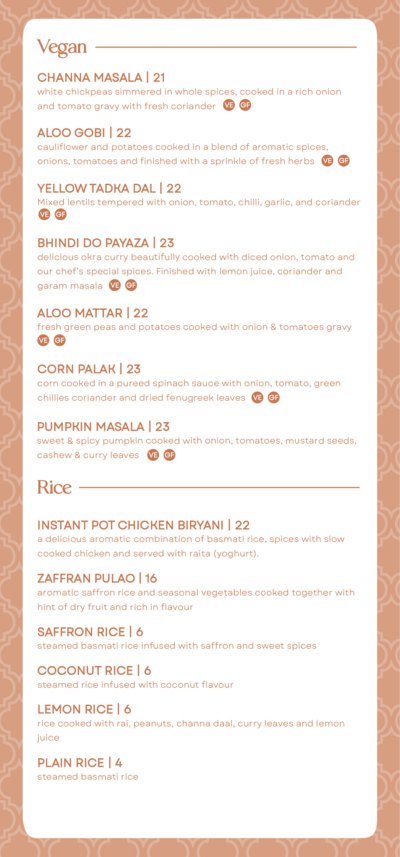 Vegan

CHANNA MASALA | 21
white chickpeas simmered in whole spices, cooked in a rich onion and tomato gravy with fresh coriander VE GF

ALOO GOBI | 22
cauliflower and potatoes cooked in a blend of aromatic spices, onions, tomatoes and finished with a sprinkle of fresh herbs VE GF

YELLOW TADKA DAL | 22
Mixed lentils tempered with onion, tomato, chilli, garlic, and coriander VE GF

BHINDI DO PAYAZA | 23
delicious okra curry beautifully cooked with diced onion, tomato and our chef's special spices. Finished with lemon juice, coriander and garam masala VE GF

ALOO MATTAR | 22
fresh green peas and potatoes cooked with onion & tomatoes gravy VE GF

CORN PALAK | 23
corn cooked in a pureed spinach sauce with onion, tomato, green chillies coriander and dried fenugreek leaves VE GF

PUMPKIN MASALA | 23
sweet & spicy pumpkin cooked with onion, tomatoes, mustard seeds, cashew & curry leaves VE GF

Rice

INSTANT POT CHICKEN BIRYANI | 22
a delicious aromatic combination of basmati rice, spices with slow cooked chicken and served with raita (yoghurt).

ZAFFRAN PULAO | 16
aromatic saffron rice and seasonal vegetables cooked together with hint of dry fruit and rich in flavour

SAFFRON RICE | 6
steamed basmati rice infused with saffron and sweet spices

COCONUT RICE | 6
steamed rice infused with coconut flavour

LEMON RICE | 6
rice cooked with rai, peanuts, channa daal, curry leaves and lemon juice

PLAIN RICE | 4
steamed basmati rice